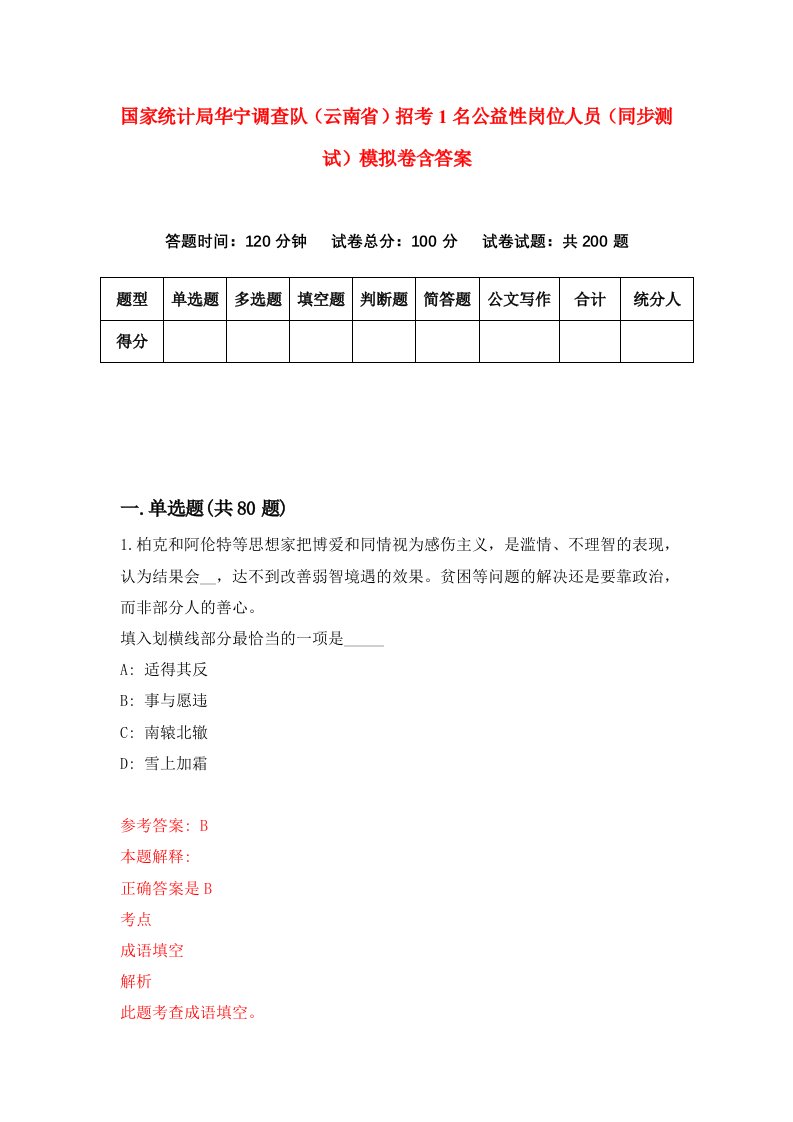 国家统计局华宁调查队（云南省）招考1名公益性岗位人员（同步测试）模拟卷含答案

答题时间：120分钟　试卷总分：100分　试卷试题：共200题

| 题型 | 单选题 | 多选题 | 填空题 | 判断题 | 简答题 | 公文写作 | 合计 | 统分人 |
|---|---|---|---|---|---|---|---|---|
| 得分 | | | | | | | | |

一.单选题(共80题)

1.柏克和阿伦特等思想家把博爱和同情视为感伤主义，是滥情、不理智的表现，认为结果会__，达不到改善弱智境遇的效果。贫困等问题的解决还是要靠政治，而非部分人的善心。
填入划横线部分最恰当的一项是_____
A: 适得其反
B: 事与愿违
C: 南辕北辙
D: 雪上加霜

参考答案: B
本题解释:
正确答案是B
考点
成语填空
解析
此题考查成语填空。